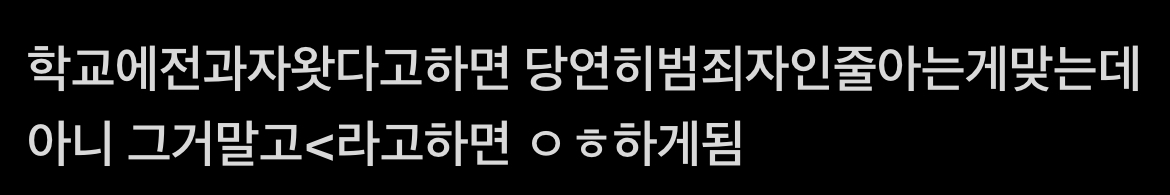 학교에전과자왓다고하면 당연히범죄자인줄아는게맞는데 아니 그거말고<라고하면 ㅇㅎ하게됨